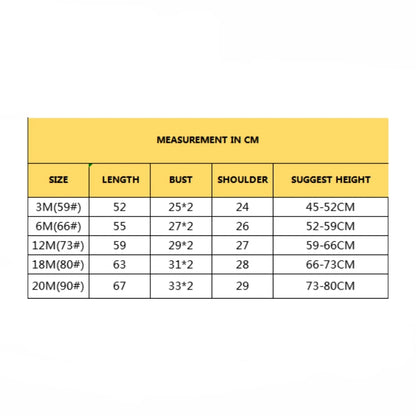 MEASUREMENT IN CM

| SIZE | LENGTH | BUST | SHOULDER | SUGGEST HEIGHT |
|---|---|---|---|---|
| 3M(59#) | 52 | 25*2 | 24 | 45-52CM |
| 6M(66#) | 55 | 27*2 | 26 | 52-59CM |
| 12M(73#) | 59 | 29*2 | 27 | 59-66CM |
| 18M(80#) | 63 | 31*2 | 28 | 66-73CM |
| 20M(90#) | 67 | 33*2 | 29 | 73-80CM |